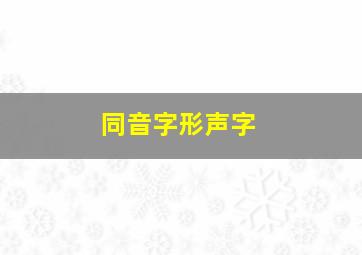 同音字形声字